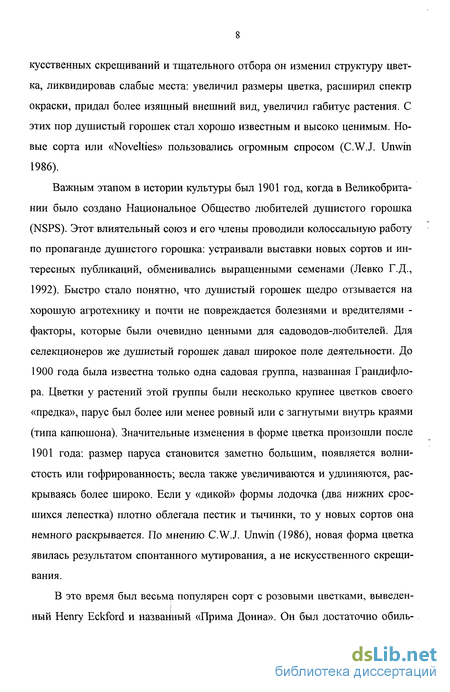 8

кусственных скрещиваний и тщательного отбора он изменил структуру цветка, ликвидировав слабые места: увеличил размеры цветка, расширил спектр окраски, придал более изящный внешний вид, увеличил габитус растения. С этих пор душистый горошек стал хорошо известным и высоко ценимым. Новые сорта или «Novelties» пользовались огромным спросом (C.W.J. Unwin 1986).

Важным этапом в истории культуры был 1901 год, когда в Великобритании было создано Национальное Общество любителей душистого горошка (NSPS). Этот влиятельный союз и его члены проводили колоссальную работу по пропаганде душистого горошка: устраивали выставки новых сортов и интересных публикаций, обменивались выращенными семенами (Левко Г.Д., 1992). Быстро стало понятно, что душистый горошек щедро отзывается на хорошую агротехнику и почти не повреждается болезнями и вредителями - факторы, которые были очевидно ценными для садоводов-любителей. Для селекционеров же душистый горошек давал широкое поле деятельности. До 1900 года была известна только одна садовая группа, названная Грандифлора. Цветки у растений этой группы были несколько крупнее цветков своего «предка», парус был более или менее ровный или с загнутыми внутрь краями (типа капюшона). Значительные изменения в форме цветка произошли после 1901 года: размер паруса становится заметно большим, появляется волнистость или гофрированность; весла также увеличиваются и удлиняются, раскрываясь более широко. Если у «дикой» формы лодочка (два нижних сросшихся лепестка) плотно облегала пестик и тычинки, то у новых сортов она немного раскрывается. По мнению C.W.J. Unwin (1986), новая форма цветка явилась результатом спонтанного мутирования, а не искусственного скрещивания.

В это время был весьма популярен сорт с розовыми цветками, выведенный Henry Eckford и названный «Прима Донна». Он был достаточно обиль-

dsLib.net
библиотека диссертаций